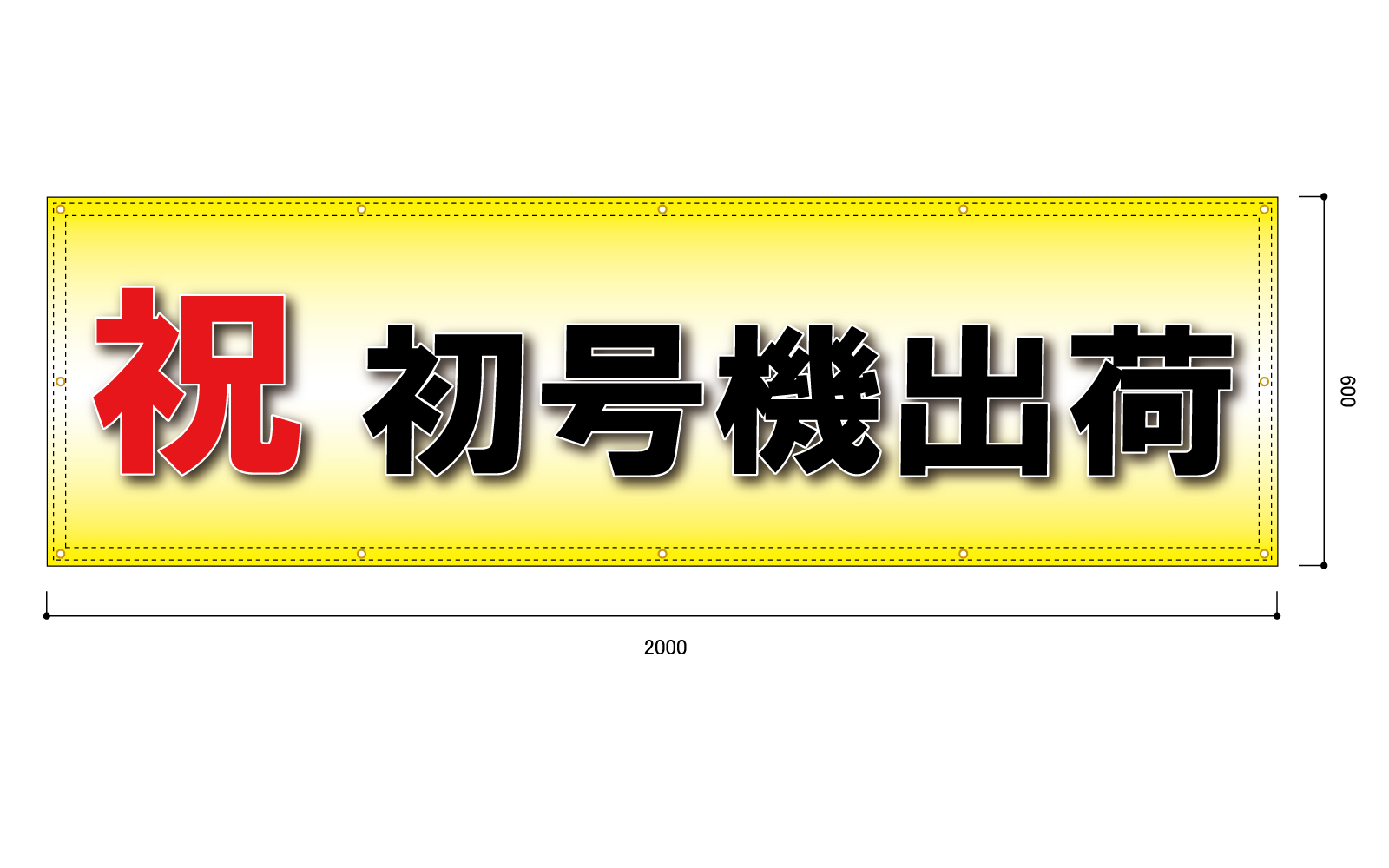 祝 初号機出荷

600

2000